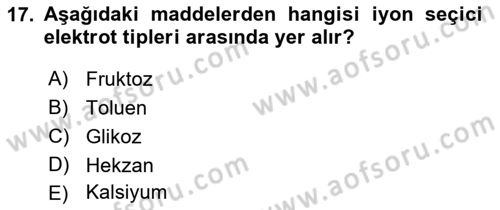 17. Aşağıdaki maddelerden hangisi iyon seçici elektrot tipleri arasında yer alır?

A) Fruktoz
B) Toluen
C) Glikoz
D) Hekzan
E) Kalsiyum

www.aofsoru.com
www.aofsoru.com
www.aofsoru.com
www.aofsoru.com